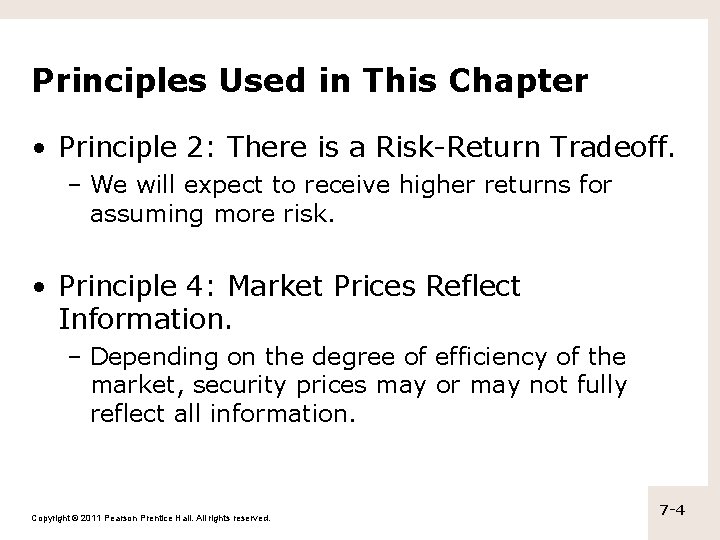 Principles Used in This Chapter

• Principle 2: There is a Risk-Return Tradeoff.
– We will expect to receive higher returns for assuming more risk.

• Principle 4: Market Prices Reflect Information.
– Depending on the degree of efficiency of the market, security prices may or may not fully reflect all information.

Copyright © 2011 Pearson Prentice Hall. All rights reserved.

7-4